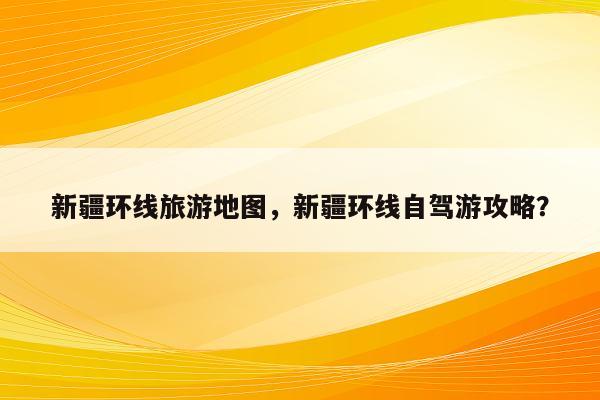 新疆环线旅游地图，新疆环线自驾游攻略？